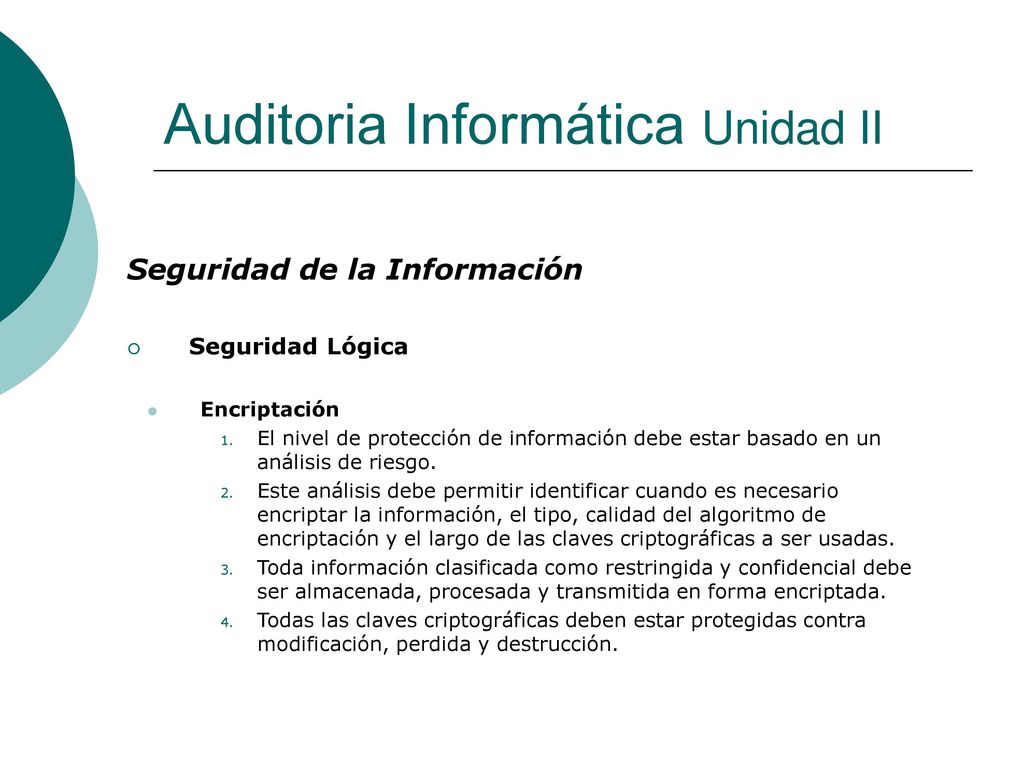 Auditoria Informática Unidad II

Seguridad de la Información

Seguridad Lógica

Encriptación

1. El nivel de protección de información debe estar basado en un análisis de riesgo.
2. Este análisis debe permitir identificar cuando es necesario encriptar la información, el tipo, calidad del algoritmo de encriptación y el largo de las claves criptográficas a ser usadas.
3. Toda información clasificada como restringida y confidencial debe ser almacenada, procesada y transmitida en forma encriptada.
4. Todas las claves criptográficas deben estar protegidas contra modificación, perdida y destrucción.